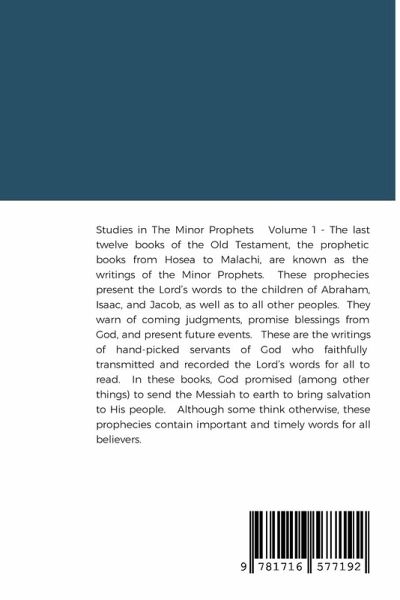 Studies in The Minor Prophets Volume 1 - The last twelve books of the Old Testament, the prophetic books from Hosea to Malachi, are known as the writings of the Minor Prophets. These prophecies present the Lord's words to the children of Abraham, Isaac, and Jacob, as well as to all other peoples. They warn of coming judgments, promise blessings from God, and present future events. These are the writings of hand-picked servants of God who faithfully transmitted and recorded the Lord's words for all to read. In these books, God promised (among other things) to send the Messiah to earth to bring salvation to His people. Although some think otherwise, these prophecies contain important and timely words for all believers.

9 781716 577192